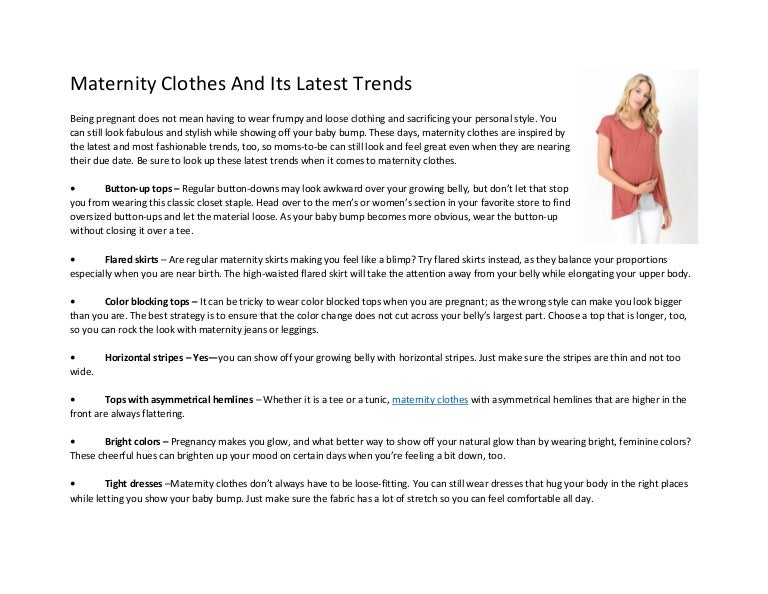 Maternity Clothes And Its Latest Trends

Being pregnant does not mean having to wear frumpy and loose clothing and sacrificing your personal style. You can still look fabulous and stylish while showing off your baby bump. These days, maternity clothes are inspired by the latest and most fashionable trends, too, so moms-to-be can still look and feel great even when they are nearing their due date. Be sure to look up these latest trends when it comes to maternity clothes.

• Button-up tops – Regular button-downs may look awkward over your growing belly, but don't let that stop you from wearing this classic closet staple. Head over to the men's or women's section in your favorite store to find oversized button-ups and let the material loose. As your baby bump becomes more obvious, wear the button-up without closing it over a tee.

• Flared skirts – Are regular maternity skirts making you feel like a blimp? Try flared skirts instead, as they balance your proportions especially when you are near birth. The high-waisted flared skirt will take the attention away from your belly while elongating your upper body.

• Color blocking tops – It can be tricky to wear color blocked tops when you are pregnant; as the wrong style can make you look bigger than you are. The best strategy is to ensure that the color change does not cut across your belly's largest part. Choose a top that is longer, too, so you can rock the look with maternity jeans or leggings.

• Horizontal stripes – Yes—you can show off your growing belly with horizontal stripes. Just make sure the stripes are thin and not too wide.

• Tops with asymmetrical hemlines – Whether it is a tee or a tunic, maternity clothes with asymmetrical hemlines that are higher in the front are always flattering.

• Bright colors – Pregnancy makes you glow, and what better way to show off your natural glow than by wearing bright, feminine colors? These cheerful hues can brighten up your mood on certain days when you're feeling a bit down, too.

• Tight dresses –Maternity clothes don't always have to be loose-fitting. You can still wear dresses that hug your body in the right places while letting you show your baby bump. Just make sure the fabric has a lot of stretch so you can feel comfortable all day.